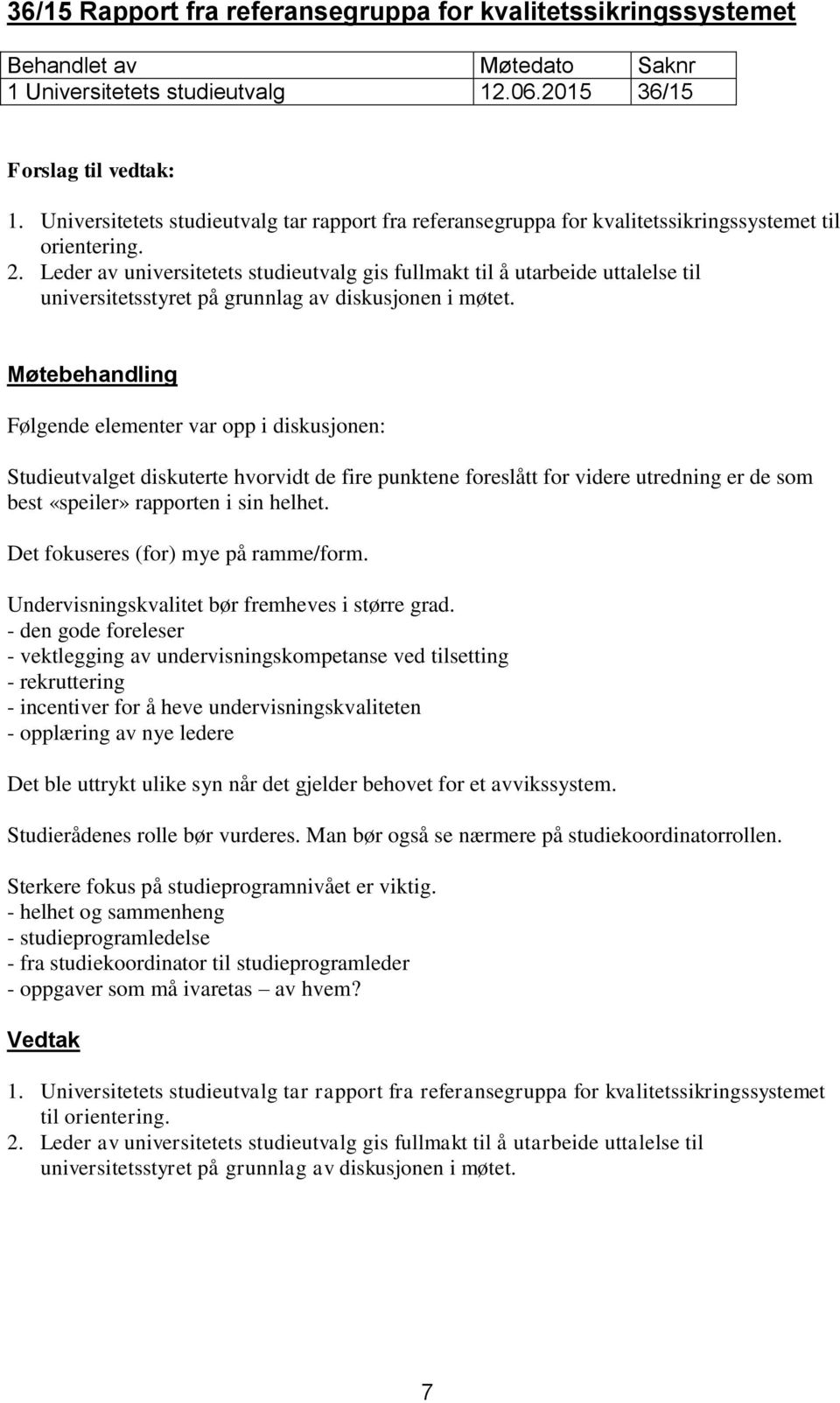 36/15 Rapport fra referansegruppa for kvalitetssikringssystemet

| Behandlet av | Møtedato | Saknr |
|---|---|---|
| 1 Universitetets studieutvalg | 12.06.2015 | 36/15 |

Forslag til vedtak:

1. Universitetets studieutvalg tar rapport fra referansegruppa for kvalitetssikringssystemet til orientering.
2. Leder av universitetets studieutvalg gis fullmakt til å utarbeide uttalelse til universitetsstyret på grunnlag av diskusjonen i møtet.

Møtebehandling

Følgende elementer var opp i diskusjonen:

Studieutvalget diskuterte hvorvidt de fire punktene foreslått for videre utredning er de som best «speiler» rapporten i sin helhet.

Det fokuseres (for) mye på ramme/form.

Undervisningskvalitet bør fremheves i større grad.
- den gode foreleser
- vektlegging av undervisningskompetanse ved tilsetting
- rekruttering
- incentiver for å heve undervisningskvaliteten
- opplæring av nye ledere

Det ble uttrykt ulike syn når det gjelder behovet for et avvikssystem.

Studierådenes rolle bør vurderes. Man bør også se nærmere på studiekoordinatorrollen.

Sterkere fokus på studieprogramnivået er viktig.
- helhet og sammenheng
- studieprogramledelse
- fra studiekoordinator til studieprogramleder
- oppgaver som må ivaretas – av hvem?

Vedtak

1. Universitetets studieutvalg tar rapport fra referansegruppa for kvalitetssikringssystemet til orientering.
2. Leder av universitetets studieutvalg gis fullmakt til å utarbeide uttalelse til universitetsstyret på grunnlag av diskusjonen i møtet.

7